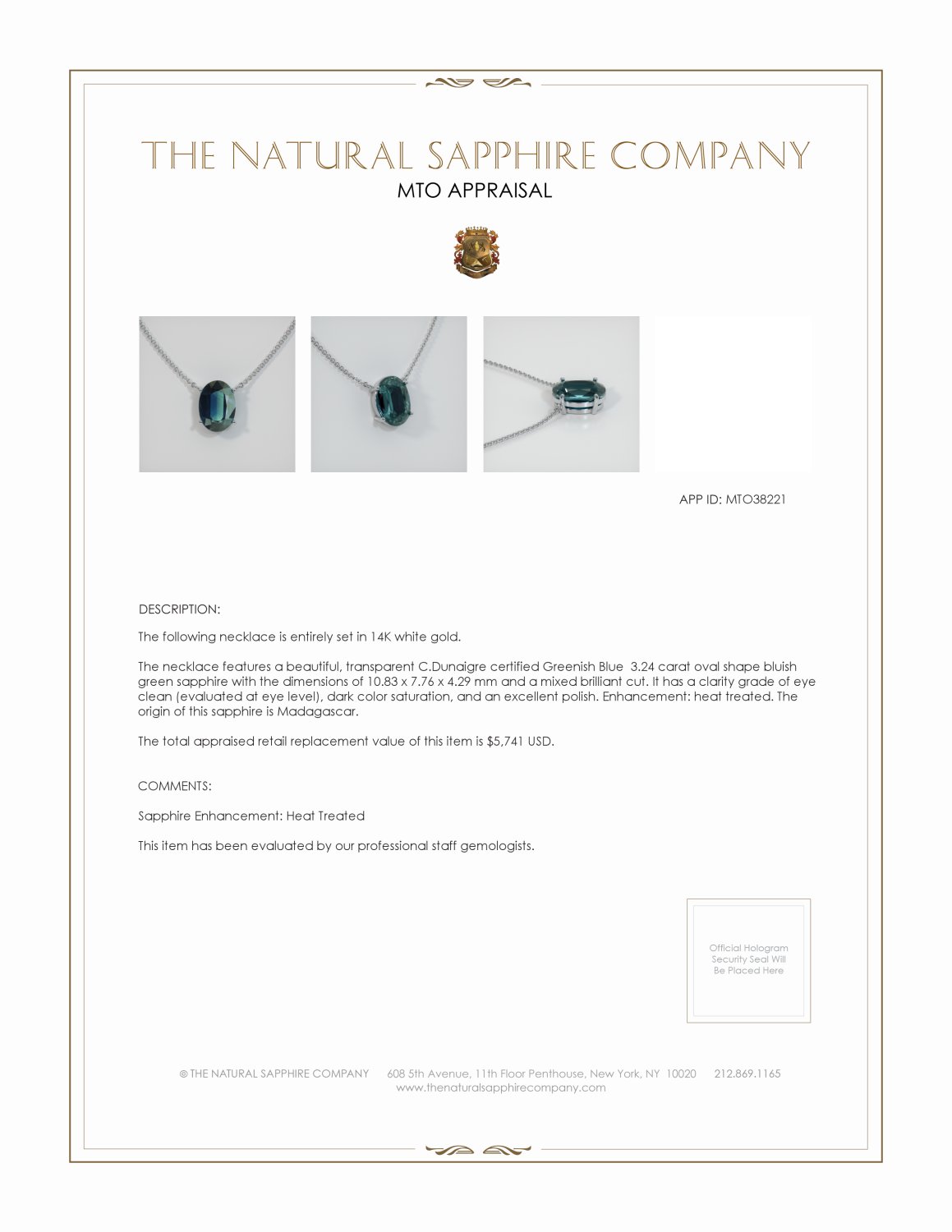 THE NATURAL SAPPHIRE COMPANY
MTO APPRAISAL

APP ID: MTO38221

DESCRIPTION:

The following necklace is entirely set in 14K white gold.

The necklace features a beautiful, transparent C.Dunaigre certified Greenish Blue 3.24 carat oval shape bluish green sapphire with the dimensions of 10.83 x 7.76 x 4.29 mm and a mixed brilliant cut. It has a clarity grade of eye clean (evaluated at eye level), dark color saturation, and an excellent polish. Enhancement: heat treated. The origin of this sapphire is Madagascar.

The total appraised retail replacement value of this item is $5,741 USD.

COMMENTS:

Sapphire Enhancement: Heat Treated

This item has been evaluated by our professional staff gemologists.

Official Hologram Security Seal Will Be Placed Here

© THE NATURAL SAPPHIRE COMPANY 608 5th Avenue, 11th Floor Penthouse, New York, NY 10020 212.869.1165
www.thenaturalsapphirecompany.com